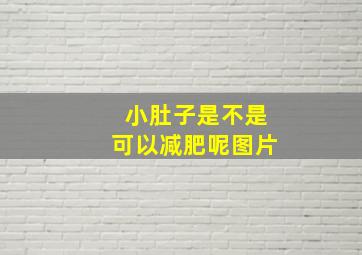 小肚子是不是
可以减肥呢图片